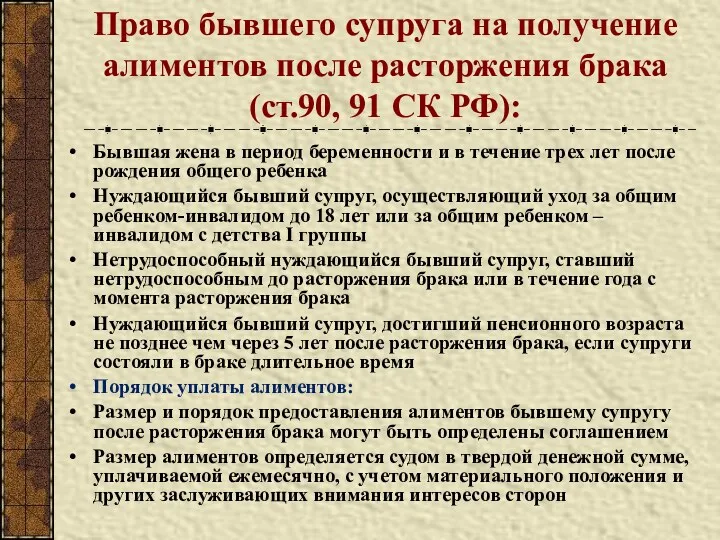 Право бывшего супруга на получение алиментов после расторжения брака (ст.90, 91 СК РФ):

• Бывшая жена в период беременности и в течение трех лет после рождения общего ребенка
• Нуждающийся бывший супруг, осуществляющий уход за общим ребенком-инвалидом до 18 лет или за общим ребенком – инвалидом с детства I группы
• Нетрудоспособный нуждающийся бывший супруг, ставший нетрудоспособным до расторжения брака или в течение года с момента расторжения брака
• Нуждающийся бывший супруг, достигший пенсионного возраста не позднее чем через 5 лет после расторжения брака, если супруги состояли в браке длительное время
• Порядок уплаты алиментов:
• Размер и порядок предоставления алиментов бывшему супругу после расторжения брака могут быть определены соглашением
• Размер алиментов определяется судом в твердой денежной сумме, уплачиваемой ежемесячно, с учетом материального положения и других заслуживающих внимания интересов сторон